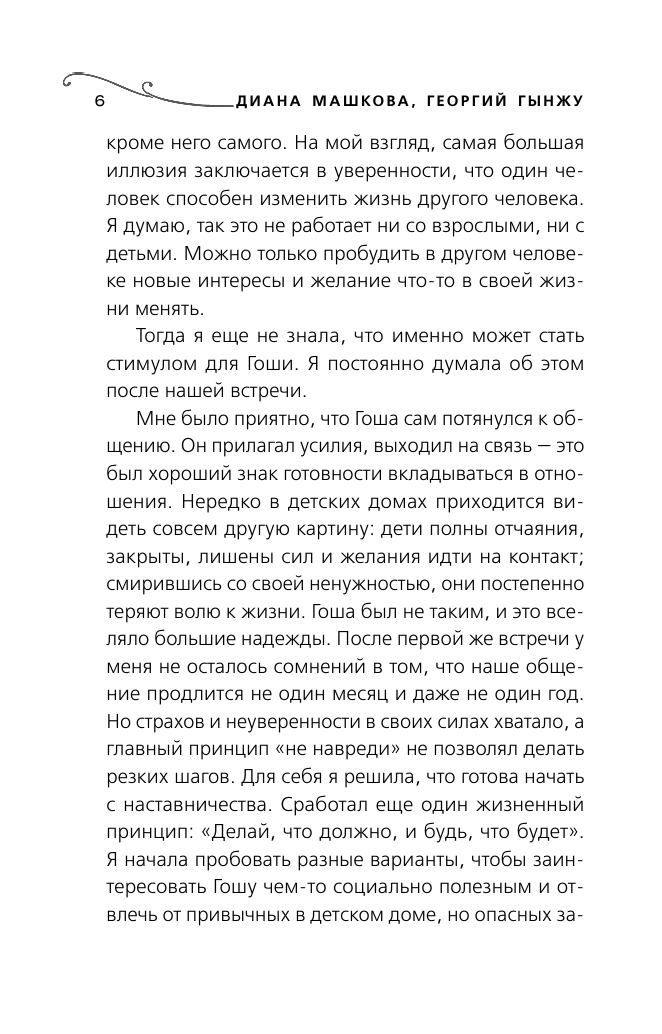 6 ДИАНА МАШКОВА, ГЕОРГИЙ ГЫНЖУ

кроме него самого. На мой взгляд, самая большая иллюзия заключается в уверенности, что один человек способен изменить жизнь другого человека. Я думаю, так это не работает ни со взрослыми, ни с детьми. Можно только пробудить в другом человеке новые интересы и желание что-то в своей жизни менять.

Тогда я еще не знала, что именно может стать стимулом для Гоши. Я постоянно думала об этом после нашей встречи.

Мне было приятно, что Гоша сам потянулся к общению. Он прилагал усилия, выходил на связь — это был хороший знак готовности вкладываться в отношения. Нередко в детских домах приходится видеть совсем другую картину: дети полны отчаяния, закрыты, лишены сил и желания идти на контакт; смирившись со своей ненужностью, они постепенно теряют волю к жизни. Гоша был не таким, и это вселяло большие надежды. После первой же встречи у меня не осталось сомнений в том, что наше общение продлится не один месяц и даже не один год. Но страхов и неуверенности в своих силах хватало, а главный принцип «не навреди» не позволял делать резких шагов. Для себя я решила, что готова начать с наставничества. Сработал еще один жизненный принцип: «Делай, что должно, и будь, что будет». Я начала пробовать разные варианты, чтобы заинтересовать Гошу чем-то социально полезным и отвлечь от привычных в детском доме, но опасных за-